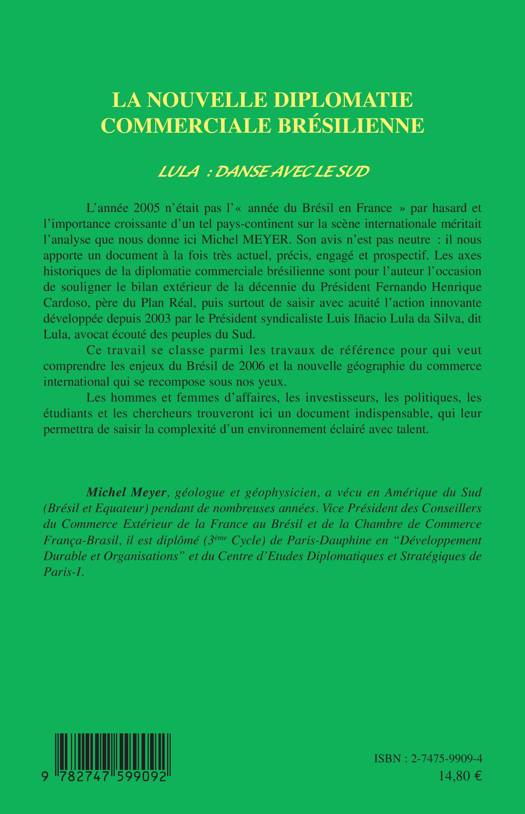 LA NOUVELLE DIPLOMATIE COMMERCIALE BRÉSILIENNE

LULA : DANSE AVEC LE SUD

L'année 2005 n'était pas l'« année du Brésil en France » par hasard et l'importance croissante d'un tel pays-continent sur la scène internationale méritait l'analyse que nous donne ici Michel MEYER. Son avis n'est pas neutre : il nous apporte un document à la fois très actuel, précis, engagé et prospectif. Les axes historiques de la diplomatie commerciale brésilienne sont pour l'auteur l'occasion de souligner le bilan extérieur de la décennie du Président Fernando Henrique Cardoso, père du Plan Réal, puis surtout de saisir avec acuité l'action innovante développée depuis 2003 par le Président syndicaliste Luis Iñacio Lula da Silva, dit Lula, avocat écouté des peuples du Sud.

Ce travail se classe parmi les travaux de référence pour qui veut comprendre les enjeux du Brésil de 2006 et la nouvelle géographie du commerce international qui se recompose sous nos yeux.

Les hommes et femmes d'affaires, les investisseurs, les politiques, les étudiants et les chercheurs trouveront ici un document indispensable, qui leur permettra de saisir la complexité d'un environnement éclairé avec talent.

Michel Meyer, géologue et géophysicien, a vécu en Amérique du Sud (Brésil et Equateur) pendant de nombreuses années. Vice Président des Conseillers du Commerce Extérieur de la France au Brésil et de la Chambre de Commerce França-Brasil, il est diplômé ($3^{ème}$ Cycle) de Paris-Dauphine en "Développement Durable et Organisations" et du Centre d'Etudes Diplomatiques et Stratégiques de Paris-I.

9 782747 599092

ISBN : 2-7475-9909-4
14,80 €